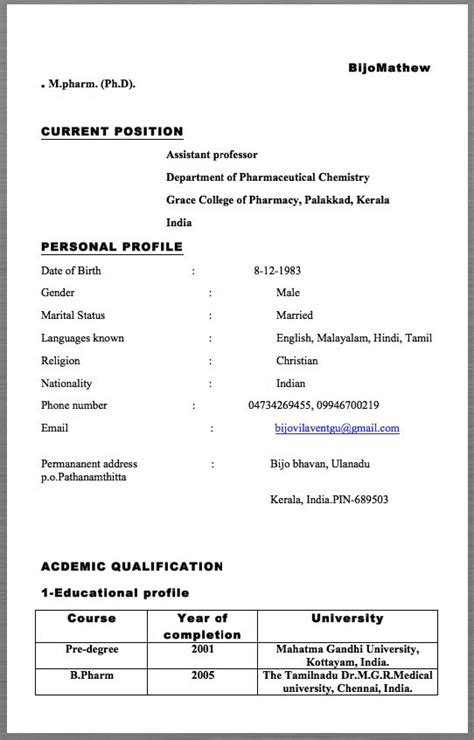 BijoMathew

. M.pharm. (Ph.D).

CURRENT POSITION

Assistant professor

Department of Pharmaceutical Chemistry

Grace College of Pharmacy, Palakkad, Kerala

India

PERSONAL PROFILE

Date of Birth : 8-12-1983

Gender : Male

Marital Status : Married

Languages known : English, Malayalam, Hindi, Tamil

Religion : Christian

Nationality : Indian

Phone number : 04734269455, 09946700219

Email : bijovilaventgu@gmail.com

Permananent address : Bijo bhavan, Ulanadu p.o.Pathanamthitta

Kerala, India.PIN-689503

ACDEMIC QUALIFICATION

1-Educational profile

| Course | Year of completion | University |
|---|---|---|
| Pre-degree | 2001 | Mahatma Gandhi University, Kottayam, India. |
| B.Pharm | 2005 | The Tamilnadu Dr.M.G.R.Medical university, Chennai, India. |